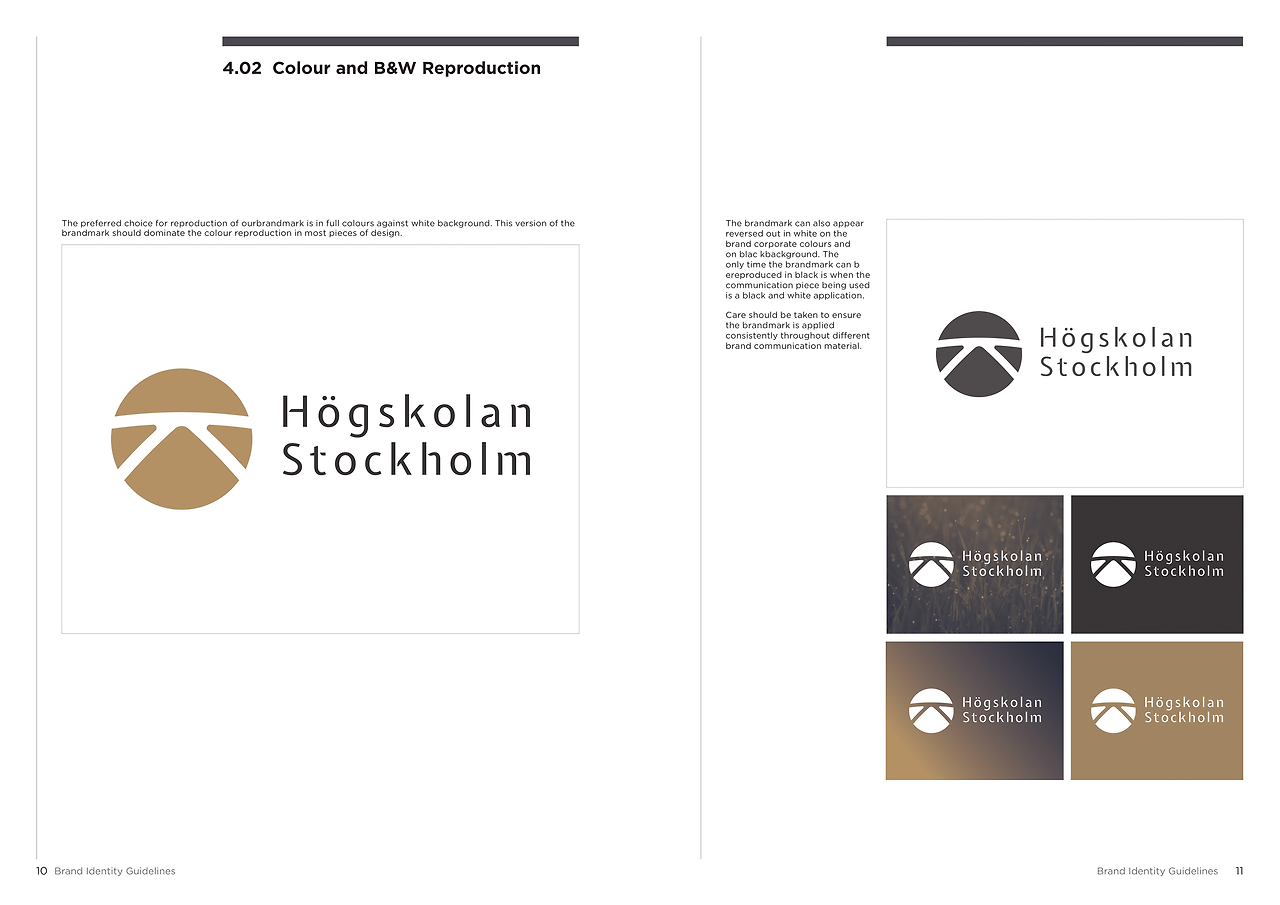 4.02 Colour and B&W Reproduction

The preferred choice for reproduction of ourbrandmark is in full colours against white background. This version of the brandmark should dominate the colour reproduction in most pieces of design.

Högskolan
Stockholm

10 Brand Identity Guidelines

The brandmark can also appear reversed out in white on the brand corporate colours and on blac kbackground. The only time the brandmark can b ereproduced in black is when the communication piece being used is a black and white application.

Care should be taken to ensure the brandmark is applied consistently throughout different brand communication material.

Högskolan
Stockholm

Högskolan
Stockholm

Högskolan
Stockholm

Högskolan
Stockholm

Högskolan
Stockholm

Brand Identity Guidelines 11